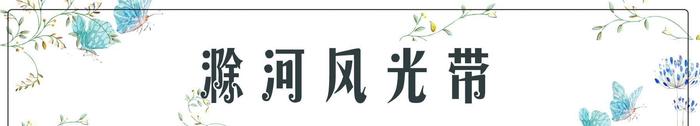 滁河风光带